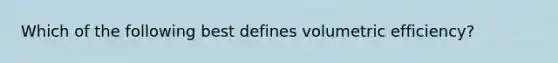 Which of the following best defines volumetric efficiency?